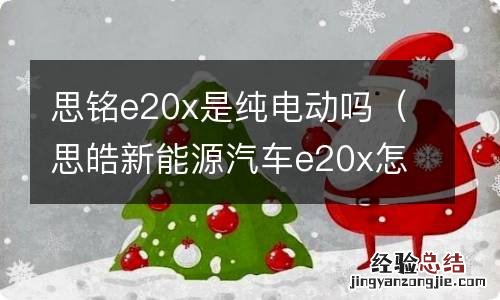 思铭e20x是纯电动吗（思皓新能源汽车e20x怎

经验总结
jingyanzongjie.com